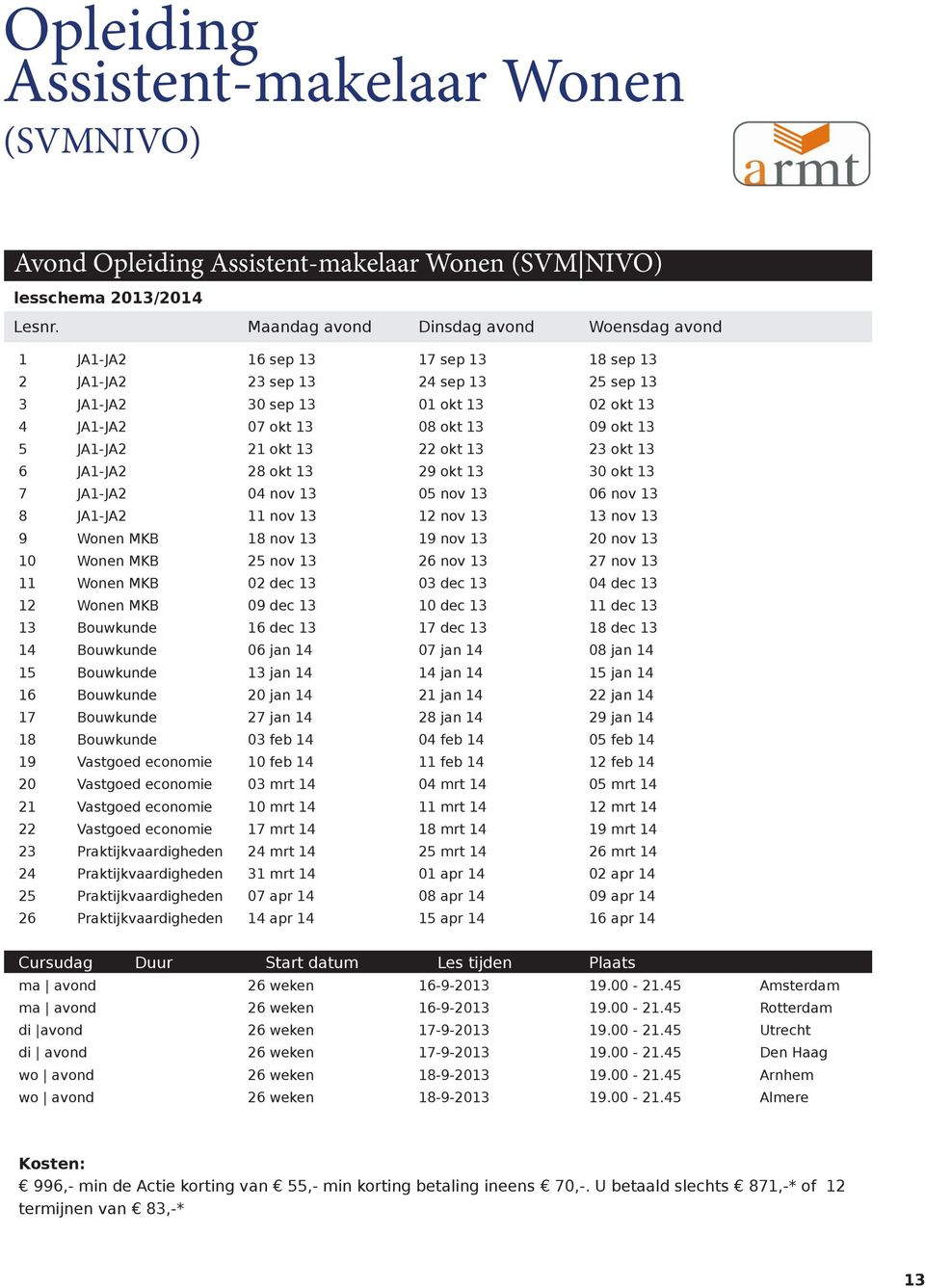 Opleiding
Assistent-makelaar Wonen
(SVMNIVO)

armt

Avond Opleiding Assistent-makelaar Wonen (SVM|NIVO)

lesschema 2013/2014

| Lesnr. | | Maandag avond | Dinsdag avond | Woensdag avond |
|---|---|---|---|---|
| 1 | JA1-JA2 | 16 sep 13 | 17 sep 13 | 18 sep 13 |
| 2 | JA1-JA2 | 23 sep 13 | 24 sep 13 | 25 sep 13 |
| 3 | JA1-JA2 | 30 sep 13 | 01 okt 13 | 02 okt 13 |
| 4 | JA1-JA2 | 07 okt 13 | 08 okt 13 | 09 okt 13 |
| 5 | JA1-JA2 | 21 okt 13 | 22 okt 13 | 23 okt 13 |
| 6 | JA1-JA2 | 28 okt 13 | 29 okt 13 | 30 okt 13 |
| 7 | JA1-JA2 | 04 nov 13 | 05 nov 13 | 06 nov 13 |
| 8 | JA1-JA2 | 11 nov 13 | 12 nov 13 | 13 nov 13 |
| 9 | Wonen MKB | 18 nov 13 | 19 nov 13 | 20 nov 13 |
| 10 | Wonen MKB | 25 nov 13 | 26 nov 13 | 27 nov 13 |
| 11 | Wonen MKB | 02 dec 13 | 03 dec 13 | 04 dec 13 |
| 12 | Wonen MKB | 09 dec 13 | 10 dec 13 | 11 dec 13 |
| 13 | Bouwkunde | 16 dec 13 | 17 dec 13 | 18 dec 13 |
| 14 | Bouwkunde | 06 jan 14 | 07 jan 14 | 08 jan 14 |
| 15 | Bouwkunde | 13 jan 14 | 14 jan 14 | 15 jan 14 |
| 16 | Bouwkunde | 20 jan 14 | 21 jan 14 | 22 jan 14 |
| 17 | Bouwkunde | 27 jan 14 | 28 jan 14 | 29 jan 14 |
| 18 | Bouwkunde | 03 feb 14 | 04 feb 14 | 05 feb 14 |
| 19 | Vastgoed economie | 10 feb 14 | 11 feb 14 | 12 feb 14 |
| 20 | Vastgoed economie | 03 mrt 14 | 04 mrt 14 | 05 mrt 14 |
| 21 | Vastgoed economie | 10 mrt 14 | 11 mrt 14 | 12 mrt 14 |
| 22 | Vastgoed economie | 17 mrt 14 | 18 mrt 14 | 19 mrt 14 |
| 23 | Praktijkvaardigheden | 24 mrt 14 | 25 mrt 14 | 26 mrt 14 |
| 24 | Praktijkvaardigheden | 31 mrt 14 | 01 apr 14 | 02 apr 14 |
| 25 | Praktijkvaardigheden | 07 apr 14 | 08 apr 14 | 09 apr 14 |
| 26 | Praktijkvaardigheden | 14 apr 14 | 15 apr 14 | 16 apr 14 |

| Cursudag | Duur | Start datum | Les tijden | Plaats |
|---|---|---|---|---|
| ma \| avond | 26 weken | 16-9-2013 | 19.00 - 21.45 | Amsterdam |
| ma \| avond | 26 weken | 16-9-2013 | 19.00 - 21.45 | Rotterdam |
| di \|avond | 26 weken | 17-9-2013 | 19.00 - 21.45 | Utrecht |
| di \| avond | 26 weken | 17-9-2013 | 19.00 - 21.45 | Den Haag |
| wo \| avond | 26 weken | 18-9-2013 | 19.00 - 21.45 | Arnhem |
| wo \| avond | 26 weken | 18-9-2013 | 19.00 - 21.45 | Almere |

Kosten:
€ 996,- min de Actie korting van € 55,- min korting betaling ineens € 70,-. U betaald slechts € 871,-* of 12 termijnen van € 83,-*

13